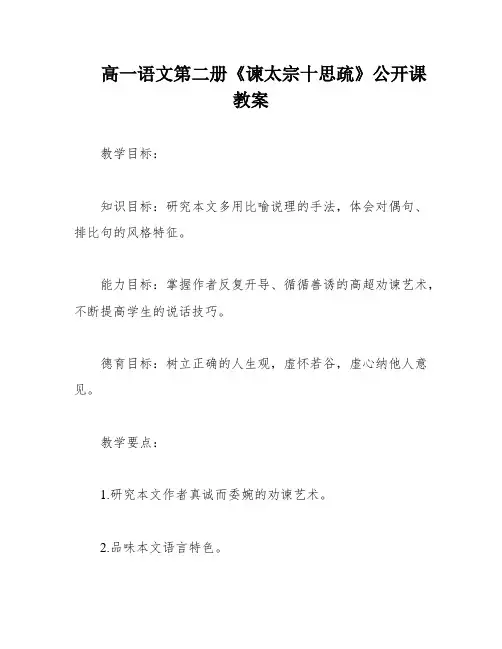 高一语文第二册《谏太宗十思疏》公开课教案

教学目标：

知识目标：研究本文多用比喻说理的手法，体会对偶句、排比句的风格特征。

能力目标：掌握作者反复开导、循循善诱的高超劝谏艺术，不断提高学生的说话技巧。

德育目标：树立正确的人生观，虚怀若谷，虚心纳他人意见。

教学要点：

1.研究本文作者真诚而委婉的劝谏艺术。

2.品味本文语言特色。